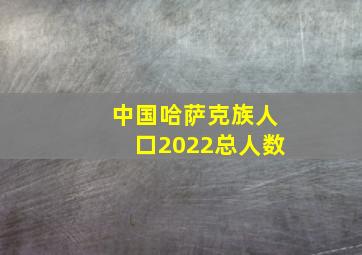 中国哈萨克族人口2022总人数